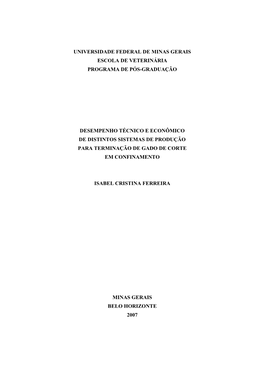 UNIVERSIDADE FEDERAL DE MINAS GERAIS
ESCOLA DE VETERINÁRIA
PROGRAMA DE PÓS-GRADUAÇÃO

DESEMPENHO TÉCNICO E ECONÔMICO
DE DISTINTOS SISTEMAS DE PRODUÇÃO
PARA TERMINAÇÃO DE GADO DE CORTE
EM CONFINAMENTO

ISABEL CRISTINA FERREIRA

MINAS GERAIS
BELO HORIZONTE
2007